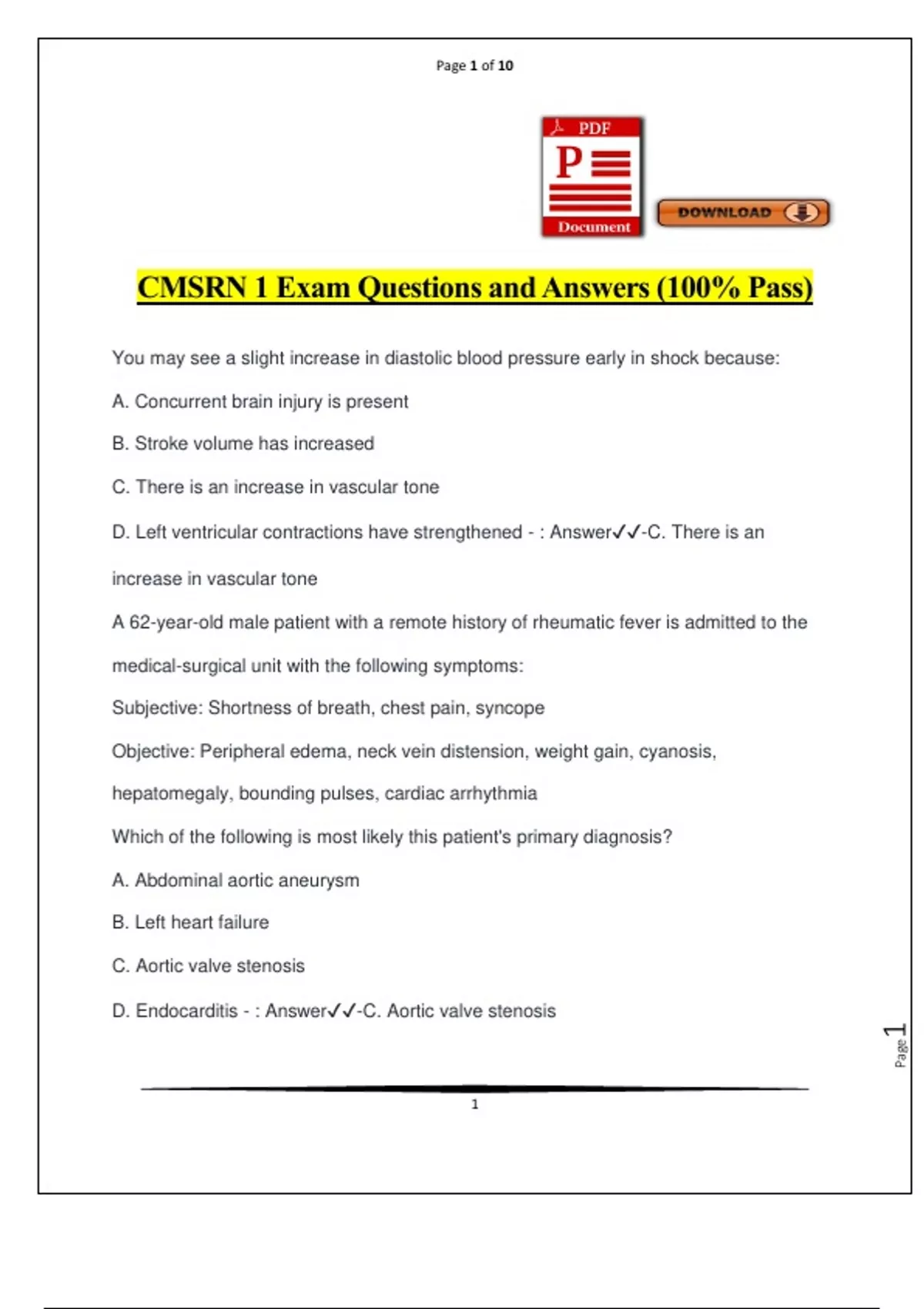 Page 1 of 10

PDF
P
Document

DOWNLOAD

CMSRN 1 Exam Questions and Answers (100% Pass)

You may see a slight increase in diastolic blood pressure early in shock because:

A. Concurrent brain injury is present

B. Stroke volume has increased

C. There is an increase in vascular tone

D. Left ventricular contractions have strengthened - : Answer✓✓-C. There is an increase in vascular tone

A 62-year-old male patient with a remote history of rheumatic fever is admitted to the medical-surgical unit with the following symptoms:

Subjective: Shortness of breath, chest pain, syncope

Objective: Peripheral edema, neck vein distension, weight gain, cyanosis, hepatomegaly, bounding pulses, cardiac arrhythmia

Which of the following is most likely this patient's primary diagnosis?

A. Abdominal aortic aneurysm

B. Left heart failure

C. Aortic valve stenosis

D. Endocarditis - : Answer✓✓-C. Aortic valve stenosis

Page 1

1